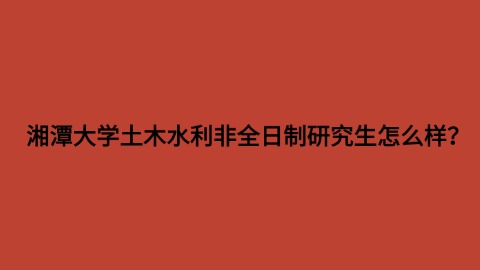 湘潭大学土木水利非全日制研究生怎么样？